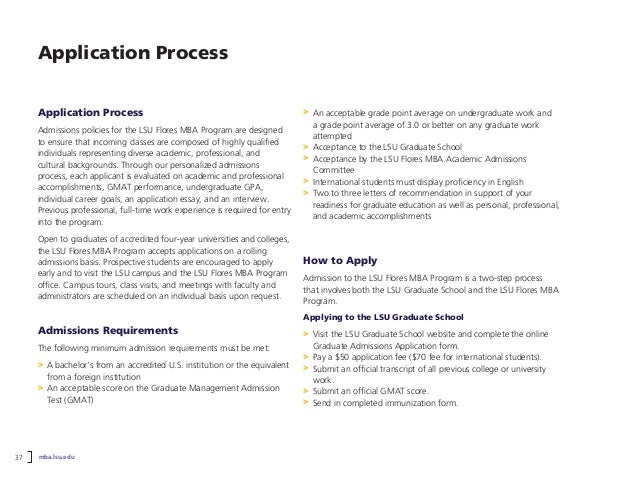 Application Process

Application Process

Admissions policies for the LSU Flores MBA Program are designed to ensure that incoming classes are composed of highly qualified individuals representing diverse academic, professional, and cultural backgrounds. Through our personalized admissions process, each applicant is evaluated on academic and professional accomplishments, GMAT performance, undergraduate GPA, individual career goals, an application essay, and an interview. Previous professional, full-time work experience is required for entry into the program.

Open to graduates of accredited four-year universities and colleges, the LSU Flores MBA Program accepts applications on a rolling admissions basis. Prospective students are encouraged to apply early and to visit the LSU campus and the LSU Flores MBA Program office. Campus tours, class visits, and meetings with faculty and administrators are scheduled on an individual basis upon request.

Admissions Requirements

The following minimum admission requirements must be met:

> A bachelor's from an accredited U.S. institution or the equivalent from a foreign institution
> An acceptable score on the Graduate Management Admission Test (GMAT)
> An acceptable grade point average on undergraduate work and a grade point average of 3.0 or better on any graduate work attempted
> Acceptance to the LSU Graduate School
> Acceptance by the LSU Flores MBA Academic Admissions Committee
> International students must display proficiency in English
> Two to three letters of recommendation in support of your readiness for graduate education as well as personal, professional, and academic accomplishments

How to Apply

Admission to the LSU Flores MBA Program is a two-step process that involves both the LSU Graduate School and the LSU Flores MBA Program.

Applying to the LSU Graduate School

> Visit the LSU Graduate School website and complete the online Graduate Admissions Application form.
> Pay a $50 application fee ($70 fee for international students).
> Submit an official transcript of all previous college or university work.
> Submit an official GMAT score.
> Send in completed immunization form.

37 mba.lsu.edu